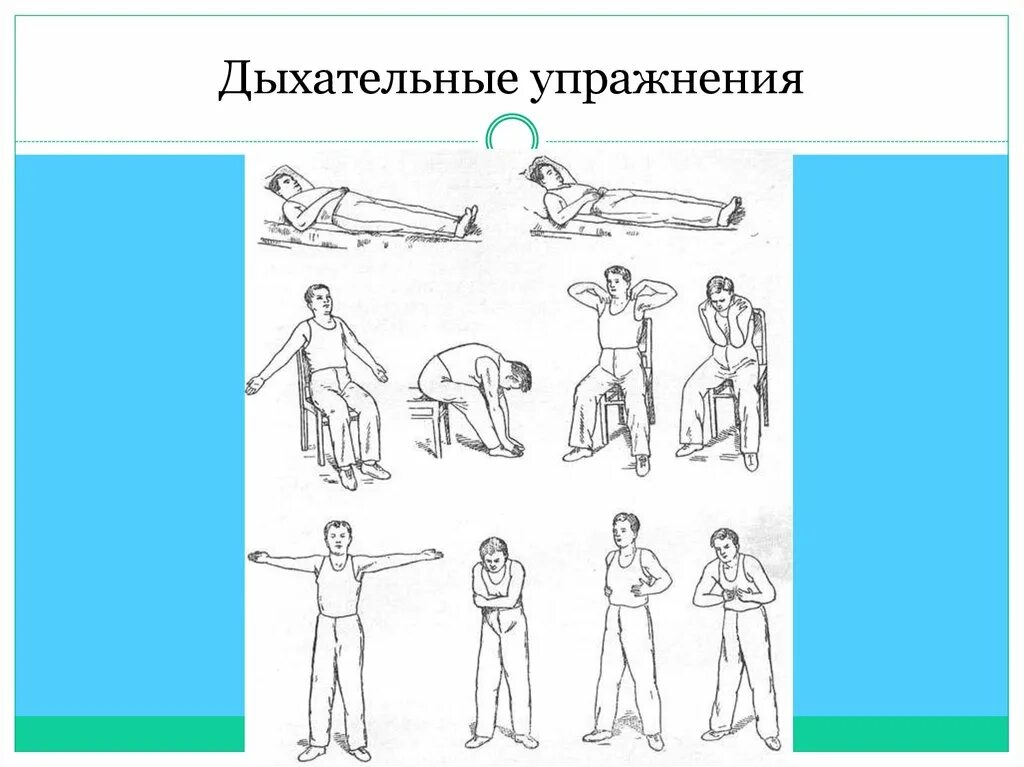 Дыхательные упражнения